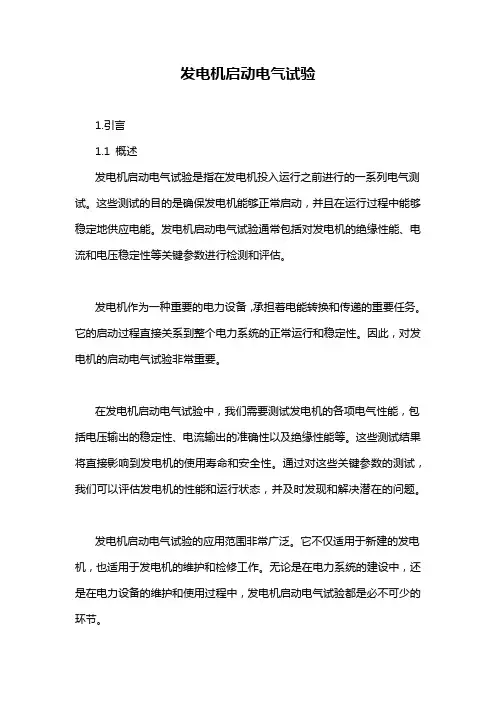 发电机启动电气试验

1.引言

1.1 概述

发电机启动电气试验是指在发电机投入运行之前进行的一系列电气测试。这些测试的目的是确保发电机能够正常启动，并且在运行过程中能够稳定地供应电能。发电机启动电气试验通常包括对发电机的绝缘性能、电流和电压稳定性等关键参数进行检测和评估。

发电机作为一种重要的电力设备，承担着电能转换和传递的重要任务。它的启动过程直接关系到整个电力系统的正常运行和稳定性。因此，对发电机的启动电气试验非常重要。

在发电机启动电气试验中，我们需要测试发电机的各项电气性能，包括电压输出的稳定性、电流输出的准确性以及绝缘性能等。这些测试结果将直接影响到发电机的使用寿命和安全性。通过对这些关键参数的测试，我们可以评估发电机的性能和运行状态，并及时发现和解决潜在的问题。

发电机启动电气试验的应用范围非常广泛。它不仅适用于新建的发电机，也适用于发电机的维护和检修工作。无论是在电力系统的建设中，还是在电力设备的维护和使用过程中，发电机启动电气试验都是必不可少的环节。